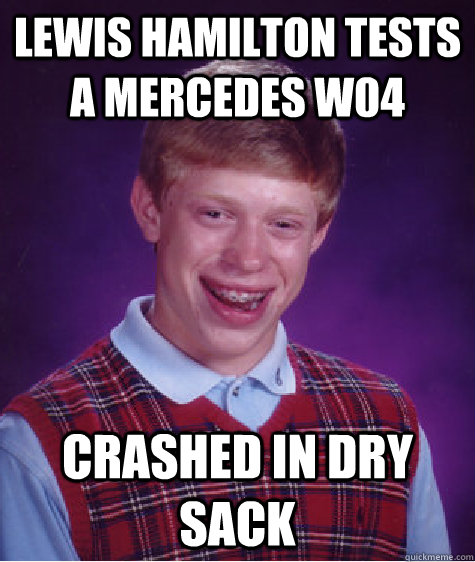 LEWIS HAMILTON TESTS A MERCEDES W04

CRASHED IN DRY SACK

quickmeme.com